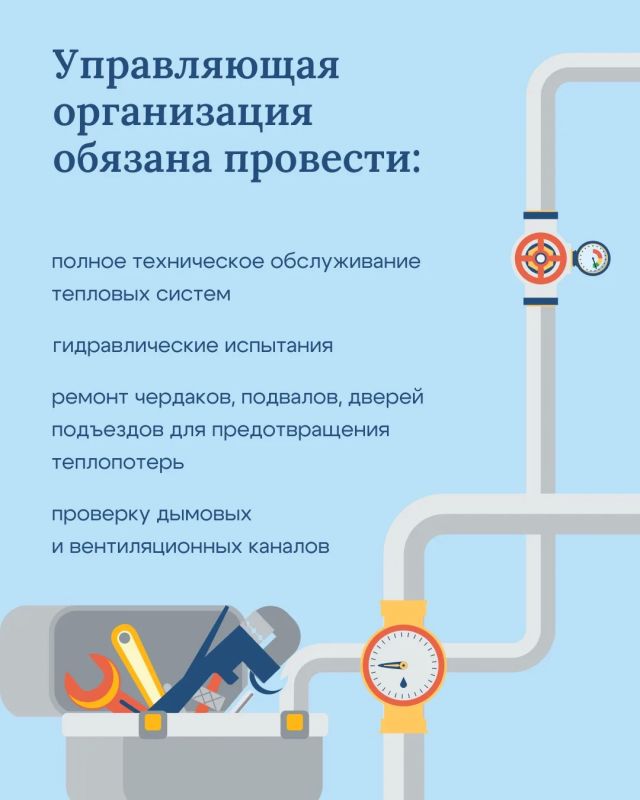 Управляющая организация обязана провести:

полное техническое обслуживание тепловых систем

гидравлические испытания

ремонт чердаков, подвалов, дверей подъездов для предотвращения теплопотерь

проверку дымовых и вентиляционных каналов